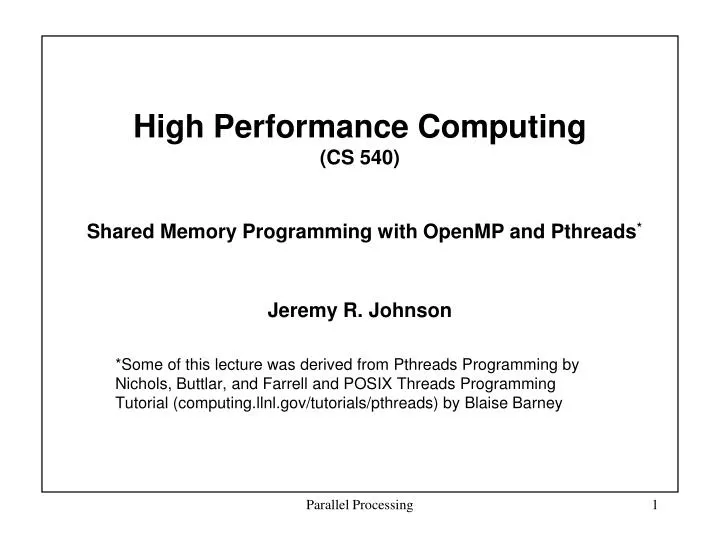 High Performance Computing
(CS 540)

Shared Memory Programming with OpenMP and Pthreads*

Jeremy R. Johnson

*Some of this lecture was derived from Pthreads Programming by Nichols, Buttlar, and Farrell and POSIX Threads Programming Tutorial (computing.llnl.gov/tutorials/pthreads) by Blaise Barney

Parallel Processing

1